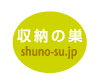 収納の巣
shuno-su.jp